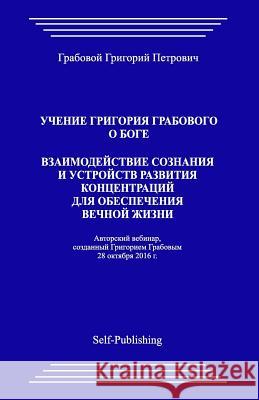 Грабовой Григорий Петрович

УЧЕНИЕ ГРИГОРИЯ ГРАБОВОГО О БОГЕ

ВЗАИМОДЕЙСТВИЕ СОЗНАНИЯ И УСТРОЙСТВ РАЗВИТИЯ КОНЦЕНТРАЦИЙ ДЛЯ ОБЕСПЕЧЕНИЯ ВЕЧНОЙ ЖИЗНИ

Авторский вебинар, созданный Григорием Грабовым 28 октября 2016 г.

Self-Publishing

Kraina Książek